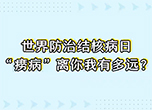 世界防治结核病日
“痨病”离你我有多远？